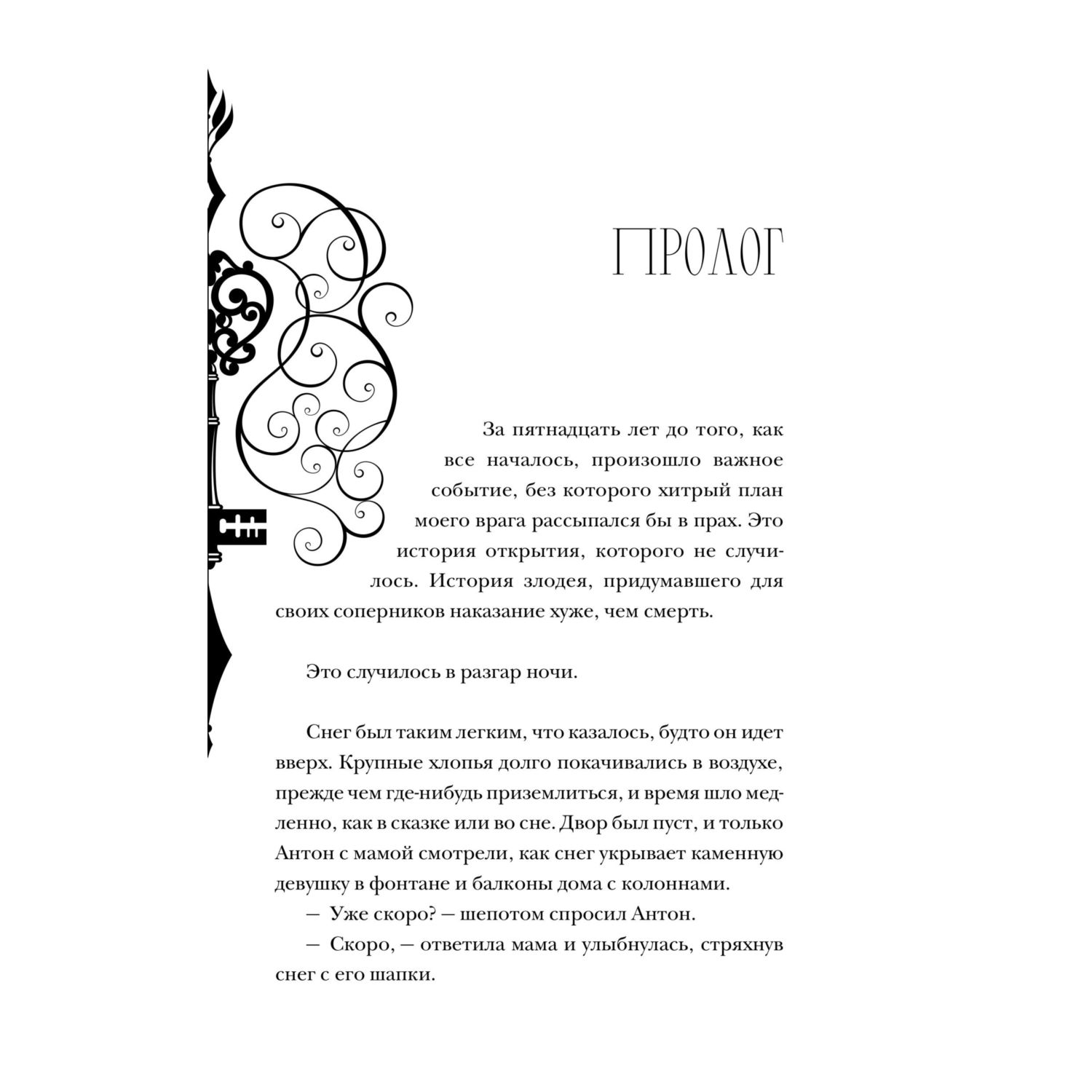 ПРОЛОГ

За пятнадцать лет до того, как все началось, произошло важное событие, без которого хитрый план моего врага рассыпался бы в прах. Это история открытия, которого не случилось. История злодея, придумавшего для своих соперников наказание хуже, чем смерть.

Это случилось в разгар ночи.

Снег был таким легким, что казалось, будто он идет вверх. Крупные хлопья долго покачивались в воздухе, прежде чем где-нибудь приземлиться, и время шло медленно, как в сказке или во сне. Двор был пуст, и только Антон с мамой смотрели, как снег укрывает каменную девушку в фонтане и балконы дома с колоннами.

— Уже скоро? — шепотом спросил Антон.

— Скоро, — ответила мама и улыбнулась, стряхнув снег с его шапки.